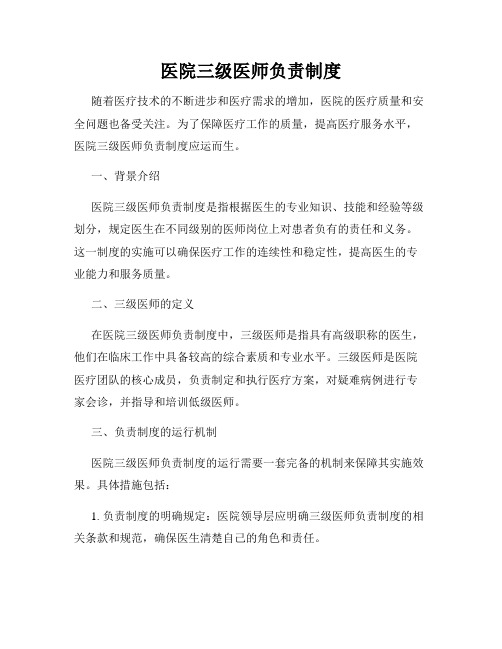 医院三级医师负责制度

随着医疗技术的不断进步和医疗需求的增加，医院的医疗质量和安全问题也备受关注。为了保障医疗工作的质量，提高医疗服务水平，医院三级医师负责制度应运而生。

一、背景介绍

医院三级医师负责制度是指根据医生的专业知识、技能和经验等级划分，规定医生在不同级别的医师岗位上对患者负有的责任和义务。这一制度的实施可以确保医疗工作的连续性和稳定性，提高医生的专业能力和服务质量。

二、三级医师的定义

在医院三级医师负责制度中，三级医师是指具有高级职称的医生，他们在临床工作中具备较高的综合素质和专业水平。三级医师是医院医疗团队的核心成员，负责制定和执行医疗方案，对疑难病例进行专家会诊，并指导和培训低级医师。

三、负责制度的运行机制

医院三级医师负责制度的运行需要一套完备的机制来保障其实施效果。具体措施包括：

1. 负责制度的明确规定：医院领导层应明确三级医师负责制度的相关条款和规范，确保医生清楚自己的角色和责任。